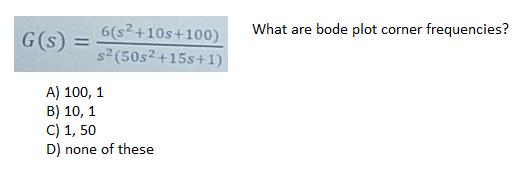 $G(s) = \frac{6(s^2+10s+100)}{s^2(50s^2+15s+1)}$

What are bode plot corner frequencies?

A) 100, 1
B) 10, 1
C) 1, 50
D) none of these